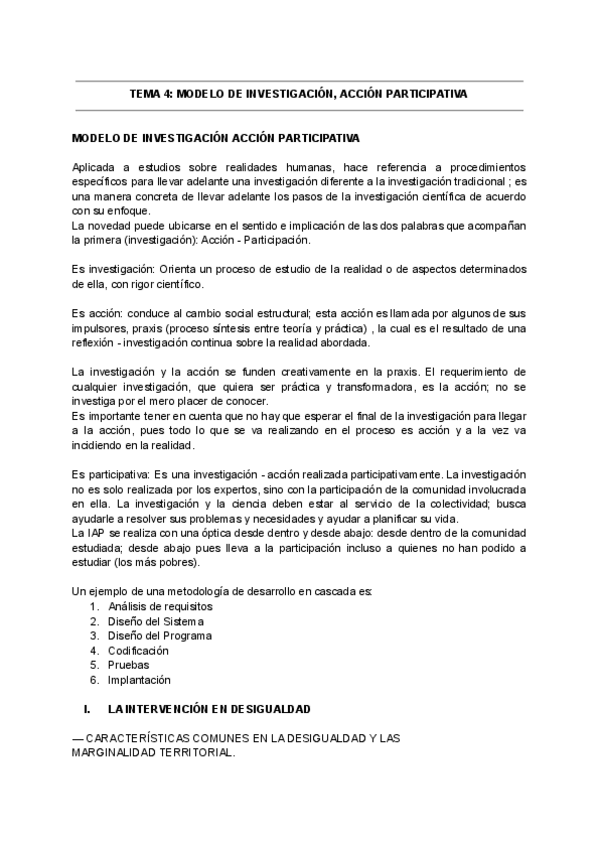 TEMA 4: MODELO DE INVESTIGACIÓN, ACCIÓN PARTICIPATIVA

MODELO DE INVESTIGACIÓN ACCIÓN PARTICIPATIVA

Aplicada a estudios sobre realidades humanas, hace referencia a procedimientos específicos para llevar adelante una investigación diferente a la investigación tradicional ; es una manera concreta de llevar adelante los pasos de la investigación científica de acuerdo con su enfoque.
La novedad puede ubicarse en el sentido e implicación de las dos palabras que acompañan la primera (investigación): Acción - Participación.

Es investigación: Orienta un proceso de estudio de la realidad o de aspectos determinados de ella, con rigor científico.

Es acción: conduce al cambio social estructural; esta acción es llamada por algunos de sus impulsores, praxis (proceso síntesis entre teoría y práctica) , la cual es el resultado de una reflexión - investigación continua sobre la realidad abordada.

La investigación y la acción se funden creativamente en la praxis. El requerimiento de cualquier investigación, que quiera ser práctica y transformadora, es la acción; no se investiga por el mero placer de conocer.
Es importante tener en cuenta que no hay que esperar el final de la investigación para llegar a la acción, pues todo lo que se va realizando en el proceso es acción y a la vez va incidiendo en la realidad.

Es participativa: Es una investigación - acción realizada participativamente. La investigación no es solo realizada por los expertos, sino con la participación de la comunidad involucrada en ella. La investigación y la ciencia deben estar al servicio de la colectividad; busca ayudarle a resolver sus problemas y necesidades y ayudar a planificar su vida.
La IAP se realiza con una óptica desde dentro y desde abajo: desde dentro de la comunidad estudiada; desde abajo pues lleva a la participación incluso a quienes no han podido a estudiar (los más pobres).

Un ejemplo de una metodología de desarrollo en cascada es:
1. Análisis de requisitos
2. Diseño del Sistema
3. Diseño del Programa
4. Codificación
5. Pruebas
6. Implantación

I. LA INTERVENCIÓN EN DESIGUALDAD

— CARACTERÍSTICAS COMUNES EN LA DESIGUALDAD Y LAS MARGINALIDAD TERRITORIAL.